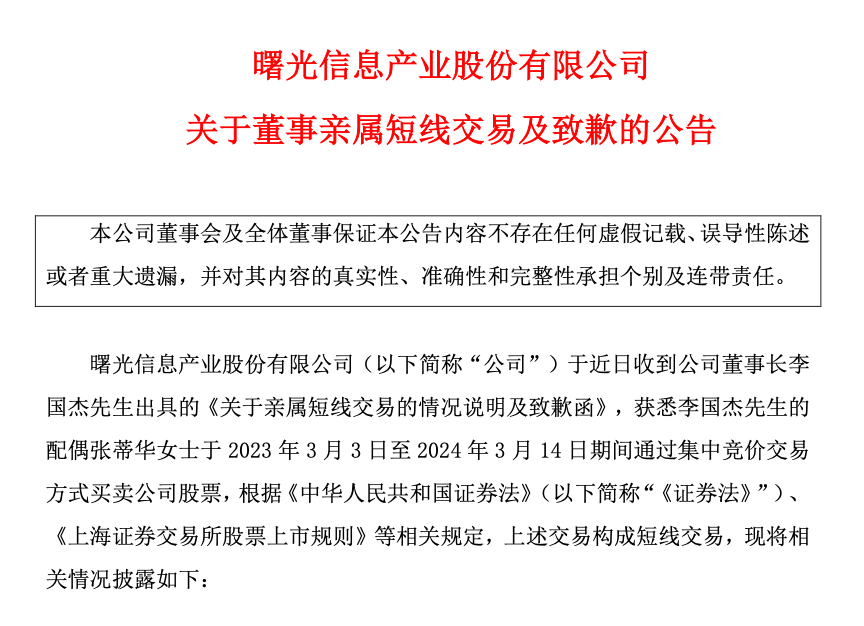 曙光信息产业股份有限公司

关于董事亲属短线交易及致歉的公告

本公司董事会及全体董事保证本公告内容不存在任何虚假记载、误导性陈述或者重大遗漏，并对其内容的真实性、准确性和完整性承担个别及连带责任。

曙光信息产业股份有限公司（以下简称“公司”）于近日收到公司董事长李国杰先生出具的《关于亲属短线交易的情况说明及致歉函》，获悉李国杰先生的配偶张蒂华女士于 2023 年 3 月 3 日至 2024 年 3 月 14 日期间通过集中竞价交易方式买卖公司股票，根据《中华人民共和国证券法》（以下简称“《证券法》”）、《上海证券交易所股票上市规则》等相关规定，上述交易构成短线交易，现将相关情况披露如下：